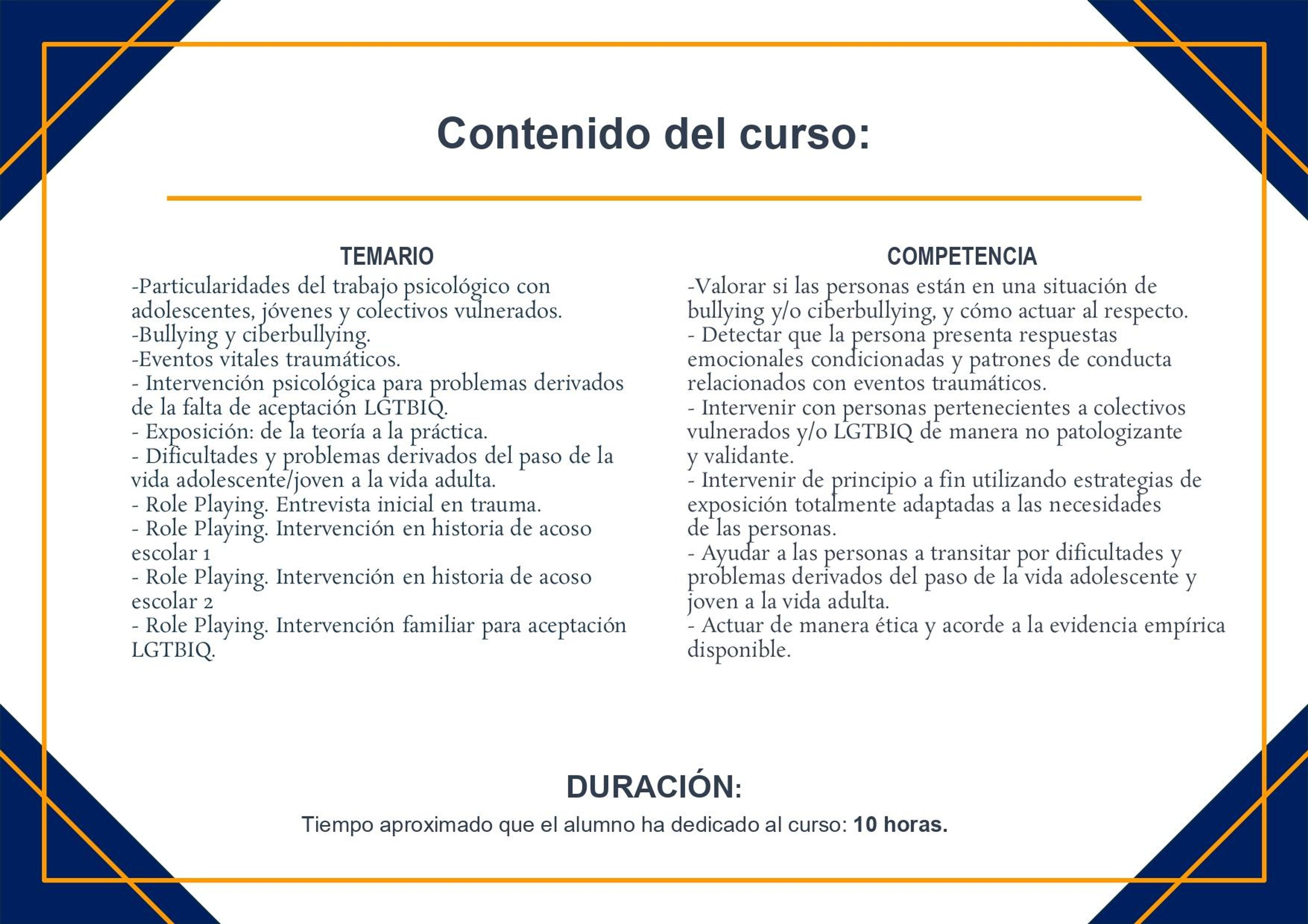 Contenido del curso:

TEMARIO

-Particularidades del trabajo psicológico con adolescentes, jóvenes y colectivos vulnerados.
-Bullying y ciberbullying.
-Eventos vitales traumáticos.
- Intervención psicológica para problemas derivados de la falta de aceptación LGTBIQ.
- Exposición: de la teoría a la práctica.
- Dificultades y problemas derivados del paso de la vida adolescente/joven a la vida adulta.
- Role Playing. Entrevista inicial en trauma.
- Role Playing. Intervención en historia de acoso escolar 1
- Role Playing. Intervención en historia de acoso escolar 2
- Role Playing. Intervención familiar para aceptación LGTBIQ.

COMPETENCIA

-Valorar si las personas están en una situación de bullying y/o ciberbullying, y cómo actuar al respecto.
- Detectar que la persona presenta respuestas emocionales condicionadas y patrones de conducta relacionados con eventos traumáticos.
- Intervenir con personas pertenecientes a colectivos vulnerados y/o LGTBIQ de manera no patologizante y validante.
- Intervenir de principio a fin utilizando estrategias de exposición totalmente adaptadas a las necesidades de las personas.
- Ayudar a las personas a transitar por dificultades y problemas derivados del paso de la vida adolescente y joven a la vida adulta.
- Actuar de manera ética y acorde a la evidencia empírica disponible.

DURACIÓN:

Tiempo aproximado que el alumno ha dedicado al curso: 10 horas.